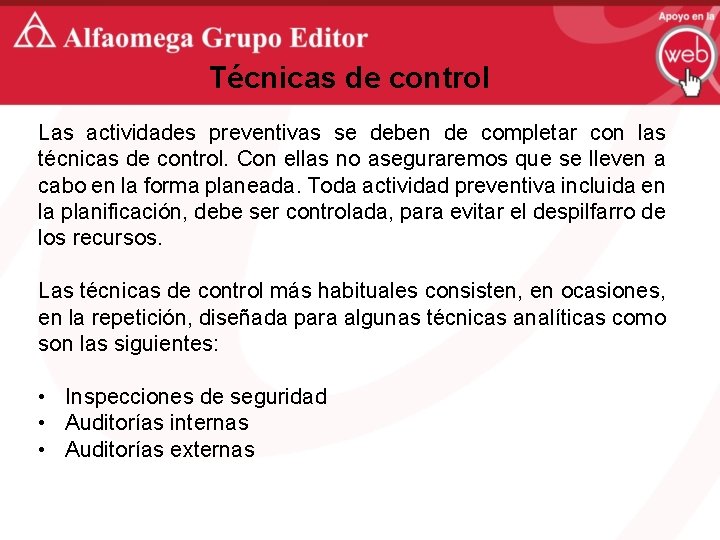 Alfaomega Grupo Editor

Apoyo en la web

Técnicas de control

Las actividades preventivas se deben de completar con las técnicas de control. Con ellas no aseguraremos que se lleven a cabo en la forma planeada. Toda actividad preventiva incluida en la planificación, debe ser controlada, para evitar el despilfarro de los recursos.

Las técnicas de control más habituales consisten, en ocasiones, en la repetición, diseñada para algunas técnicas analíticas como son las siguientes:

• Inspecciones de seguridad
• Auditorías internas
• Auditorías externas